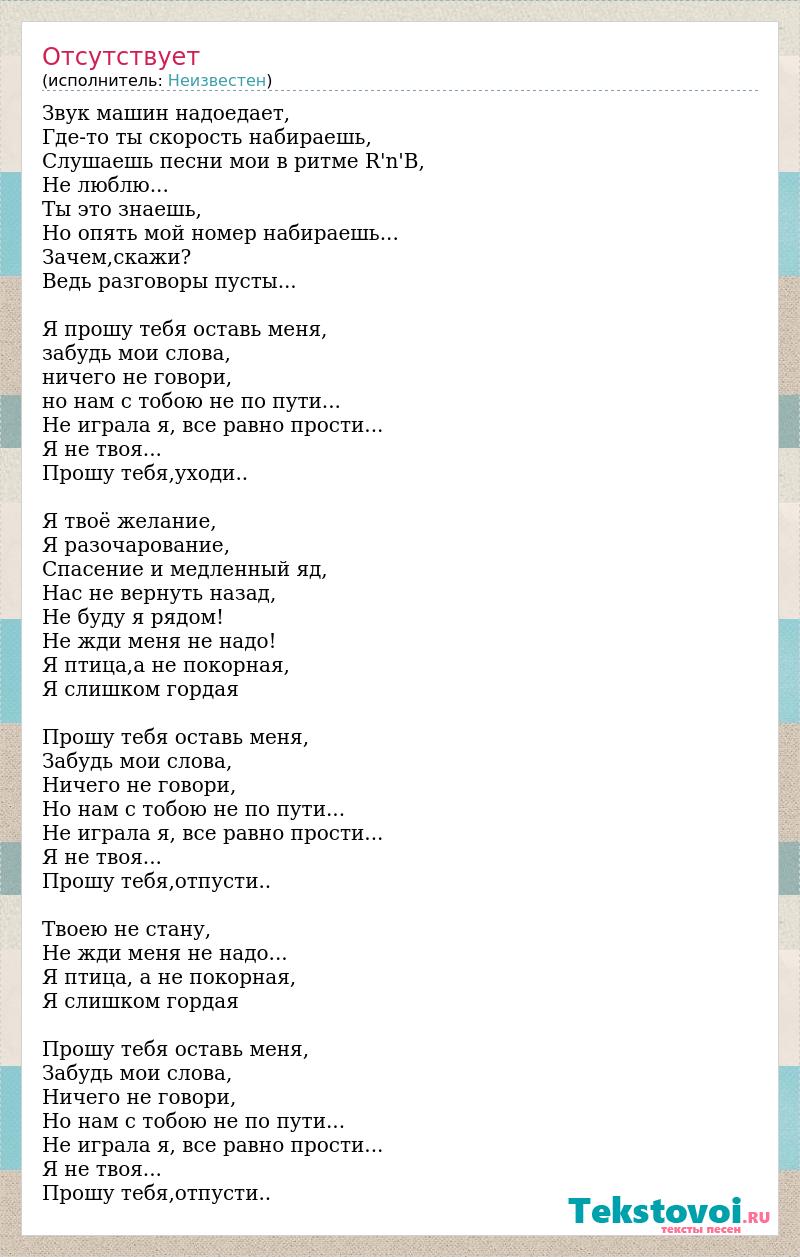 Отсутствует
(исполнитель: Неизвестен)

Звук машин надоедает,
Где-то ты скорость набираешь,
Слушаешь песни мои в ритме R'n'B,
Не люблю...
Ты это знаешь,
Но опять мой номер набираешь...
Зачем,скажи?
Ведь разговоры пусты...

Я прошу тебя оставь меня,
забудь мои слова,
ничего не говори,
но нам с тобою не по пути...
Не играла я, все равно прости...
Я не твоя...
Прошу тебя,уходи..

Я твоё желание,
Я разочарование,
Спасение и медленный яд,
Нас не вернуть назад,
Не буду я рядом!
Не жди меня не надо!
Я птица,а не покорная,
Я слишком гордая

Прошу тебя оставь меня,
Забудь мои слова,
Ничего не говори,
Но нам с тобою не по пути...
Не играла я, все равно прости...
Я не твоя...
Прошу тебя,отпусти..

Твоею не стану,
Не жди меня не надо...
Я птица, а не покорная,
Я слишком гордая

Прошу тебя оставь меня,
Забудь мои слова,
Ничего не говори,
Но нам с тобою не по пути...
Не играла я, все равно прости...
Я не твоя...
Прошу тебя,отпусти..

Tekstovoi.RU
тексты песен